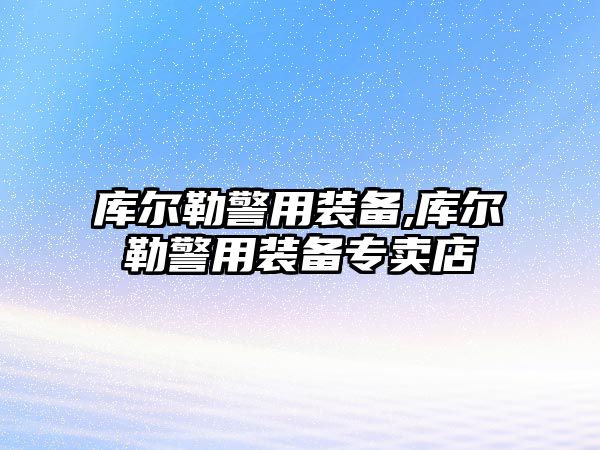 库尔勒警用装备,库尔勒警用装备专卖店